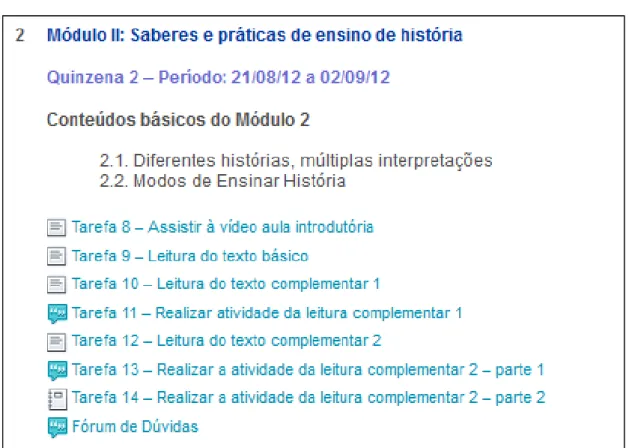 2 Módulo II: Saberes e práticas de ensino de história

Quinzena 2 – Período: 21/08/12 a 02/09/12

Conteúdos básicos do Módulo 2

2.1. Diferentes histórias, múltiplas interpretações
2.2. Modos de Ensinar História

Tarefa 8 – Assistir à vídeo aula introdutória

Tarefa 9 – Leitura do texto básico

Tarefa 10 – Leitura do texto complementar 1

Tarefa 11 – Realizar atividade da leitura complementar 1

Tarefa 12 – Leitura do texto complementar 2

Tarefa 13 – Realizar a atividade da leitura complementar 2 – parte 1

Tarefa 14 – Realizar a atividade da leitura complementar 2 – parte 2

Fórum de Dúvidas